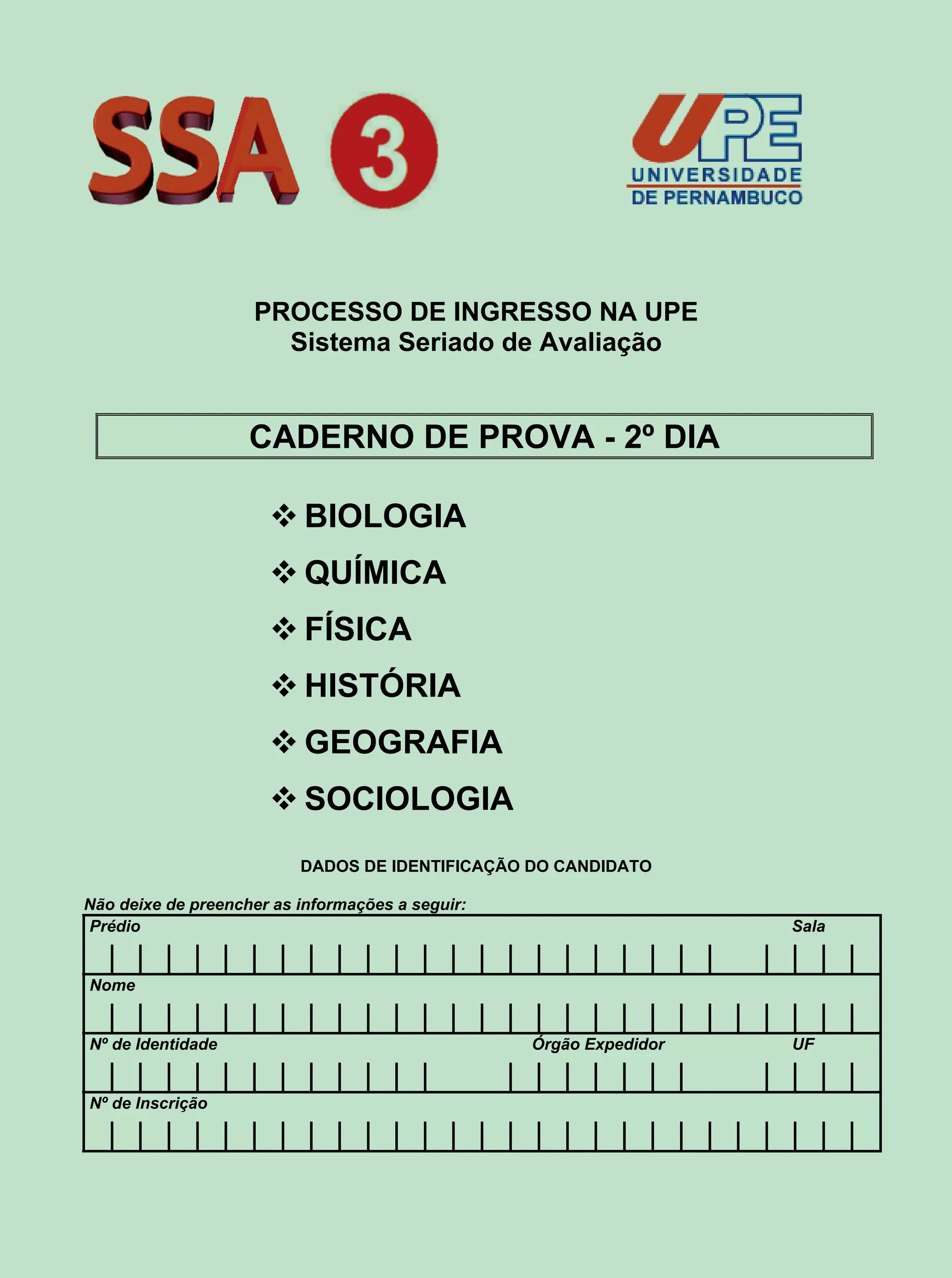 SSA 3

UPE
UNIVERSIDADE
DE PERNAMBUCO

PROCESSO DE INGRESSO NA UPE
Sistema Seriado de Avaliação

CADERNO DE PROVA - 2º DIA

❖ BIOLOGIA
❖ QUÍMICA
❖ FÍSICA
❖ HISTÓRIA
❖ GEOGRAFIA
❖ SOCIOLOGIA

DADOS DE IDENTIFICAÇÃO DO CANDIDATO

Não deixe de preencher as informações a seguir:

Prédio

Sala

Nome

Nº de Identidade

Órgão Expedidor

UF

Nº de Inscrição